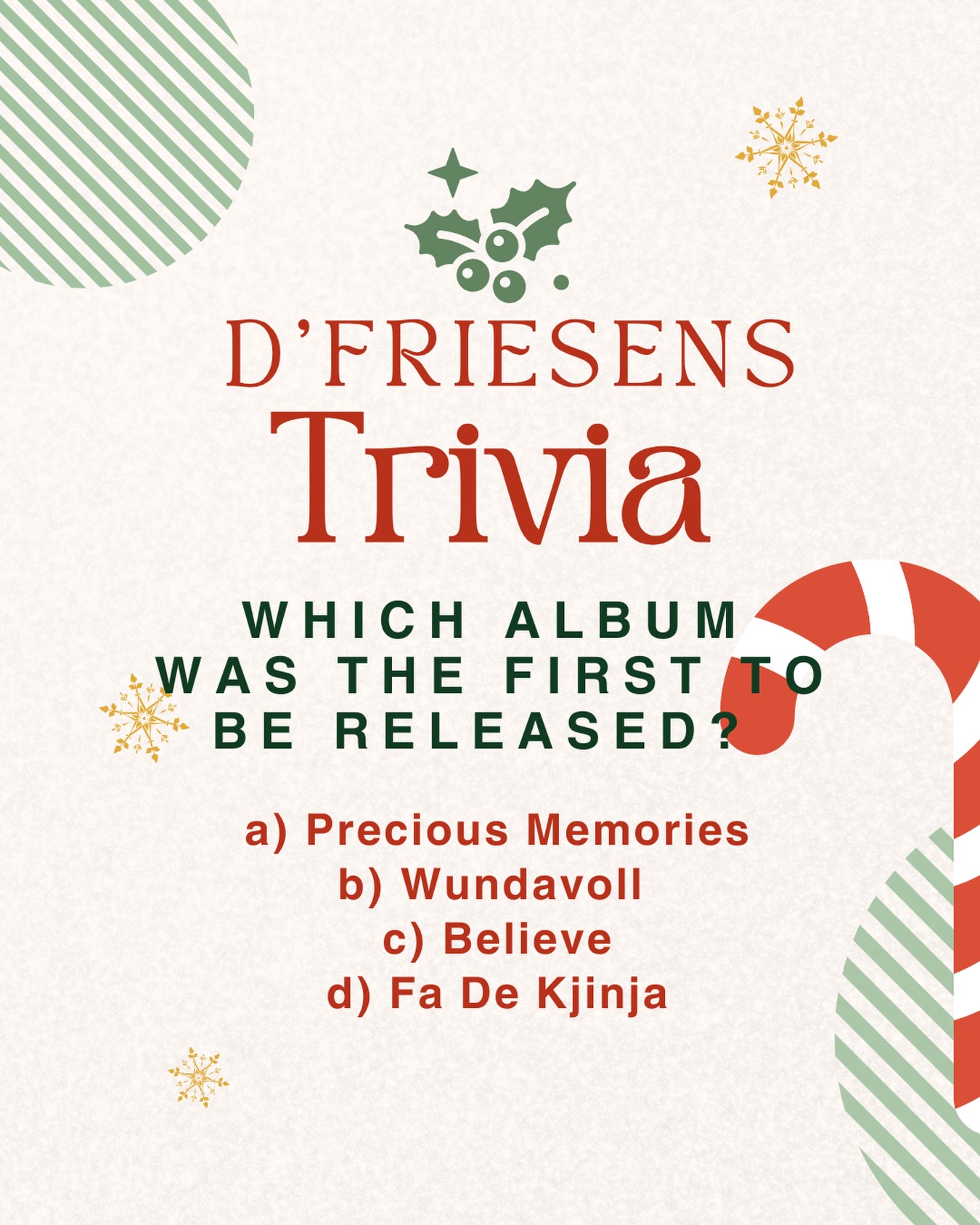 D'FRIESENS
Trivia

WHICH ALBUM WAS THE FIRST TO BE RELEASED?

a) Precious Memories
b) Wundavoll
c) Believe
d) Fa De Kjinja